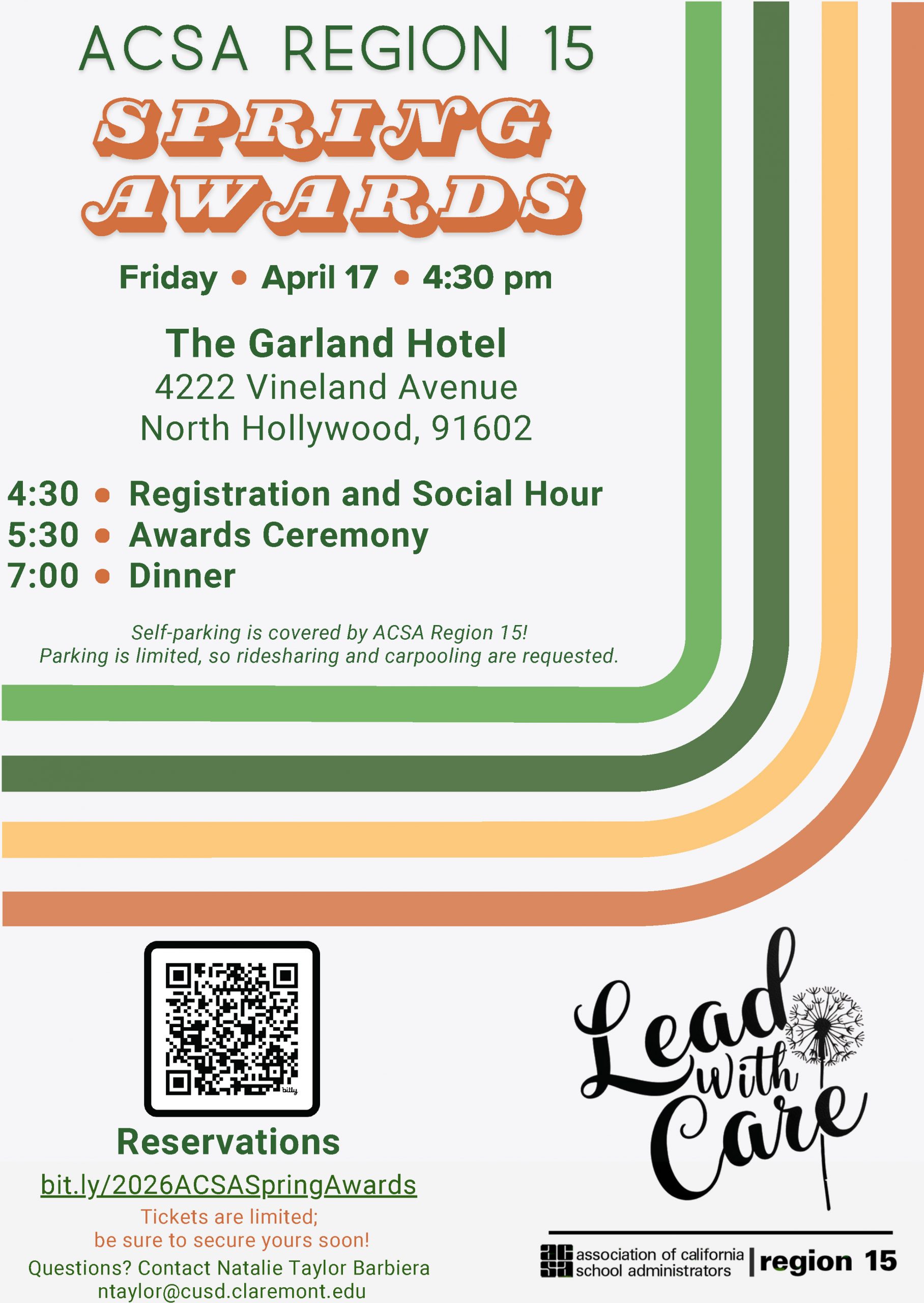 ACSA REGION 15

SPRING AWARDS

Friday • April 17 • 4:30 pm

The Garland Hotel
4222 Vineland Avenue
North Hollywood, 91602

4:30 • Registration and Social Hour
5:30 • Awards Ceremony
7:00 • Dinner

Self-parking is covered by ACSA Region 15!
Parking is limited, so ridesharing and carpooling are requested.

bitly

Reservations

bit.ly/2026ACSASpringAwards

Tickets are limited;
be sure to secure yours soon!

Questions? Contact Natalie Taylor Barbiera
ntaylor@cusd.claremont.edu

Lead with Care

acsa association of california school administrators | region 15